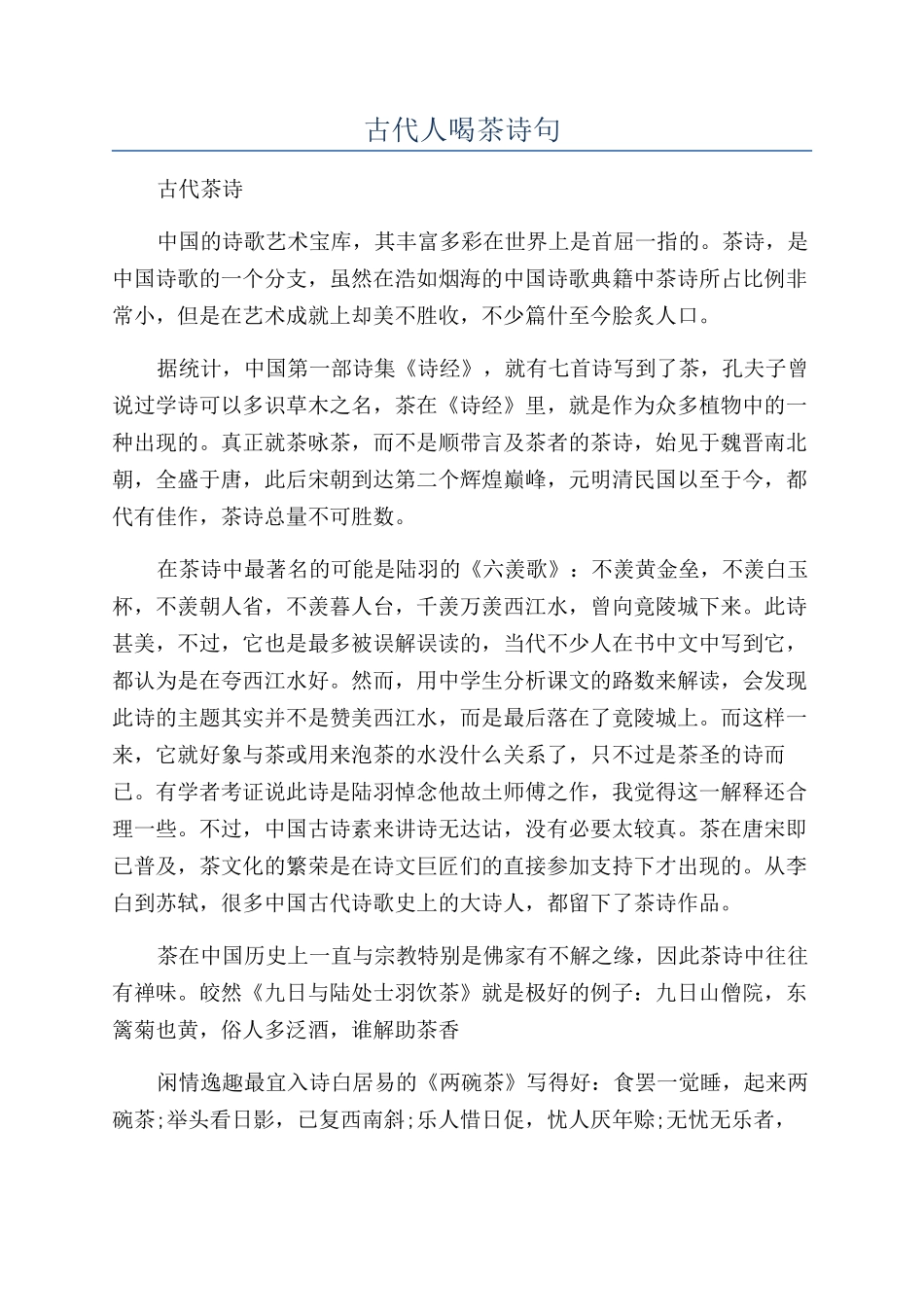 古代人喝茶诗句

古代茶诗

中国的诗歌艺术宝库，其丰富多彩在世界上是首屈一指的。茶诗，是中国诗歌的一个分支，虽然在浩如烟海的中国诗歌典籍中茶诗所占比例非常小，但是在艺术成就上却美不胜收，不少篇什至今脍炙人口。

据统计，中国第一部诗集《诗经》，就有七首诗写到了茶，孔夫子曾说过学诗可以多识草木之名，茶在《诗经》里，就是作为众多植物中的一种出现的。真正就茶咏茶，而不是顺带言及茶者的茶诗，始见于魏晋南北朝，全盛于唐，此后宋朝到达第二个辉煌巅峰，元明清民国以至于今，都代有佳作，茶诗总量不可胜数。

在茶诗中最著名的可能是陆羽的《六羡歌》：不羡黄金垒，不羡白玉杯，不羡朝人省，不羡暮人台，千羡万羡西江水，曾向竟陵城下来。此诗甚美，不过，它也是最多被误解误读的，当代不少人在书中文中写到它，都认为是在夸西江水好。然而，用中学生分析课文的路数来解读，会发现此诗的主题其实并不是赞美西江水，而是最后落在了竟陵城上。而这样一来，它就好象与茶或用来泡茶的水没什么关系了，只不过是茶圣的诗而已。有学者考证说此诗是陆羽悼念他故土师傅之作，我觉得这一解释还合理一些。不过，中国古诗素来讲诗无达诂，没有必要太较真。茶在唐宋即已普及，茶文化的繁荣是在诗文巨匠们的直接参加支持下才出现的。从李白到苏轼，很多中国古代诗歌史上的大诗人，都留下了茶诗作品。

茶在中国历史上一直与宗教特别是佛家有不解之缘，因此茶诗中往往有禅味。皎然《九日与陆处士羽饮茶》就是极好的例子：九日山僧院，东篱菊也黄，俗人多泛酒，谁解助茶香

闲情逸趣最宜入诗白居易的《两碗茶》写得好：食罢一觉睡，起来两碗茶;举头看日影，已复西南斜;乐人惜日促，忧人厌年赊;无忧无乐者，